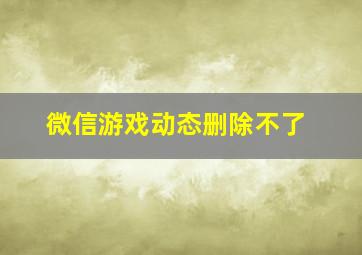 微信游戏动态删除不了